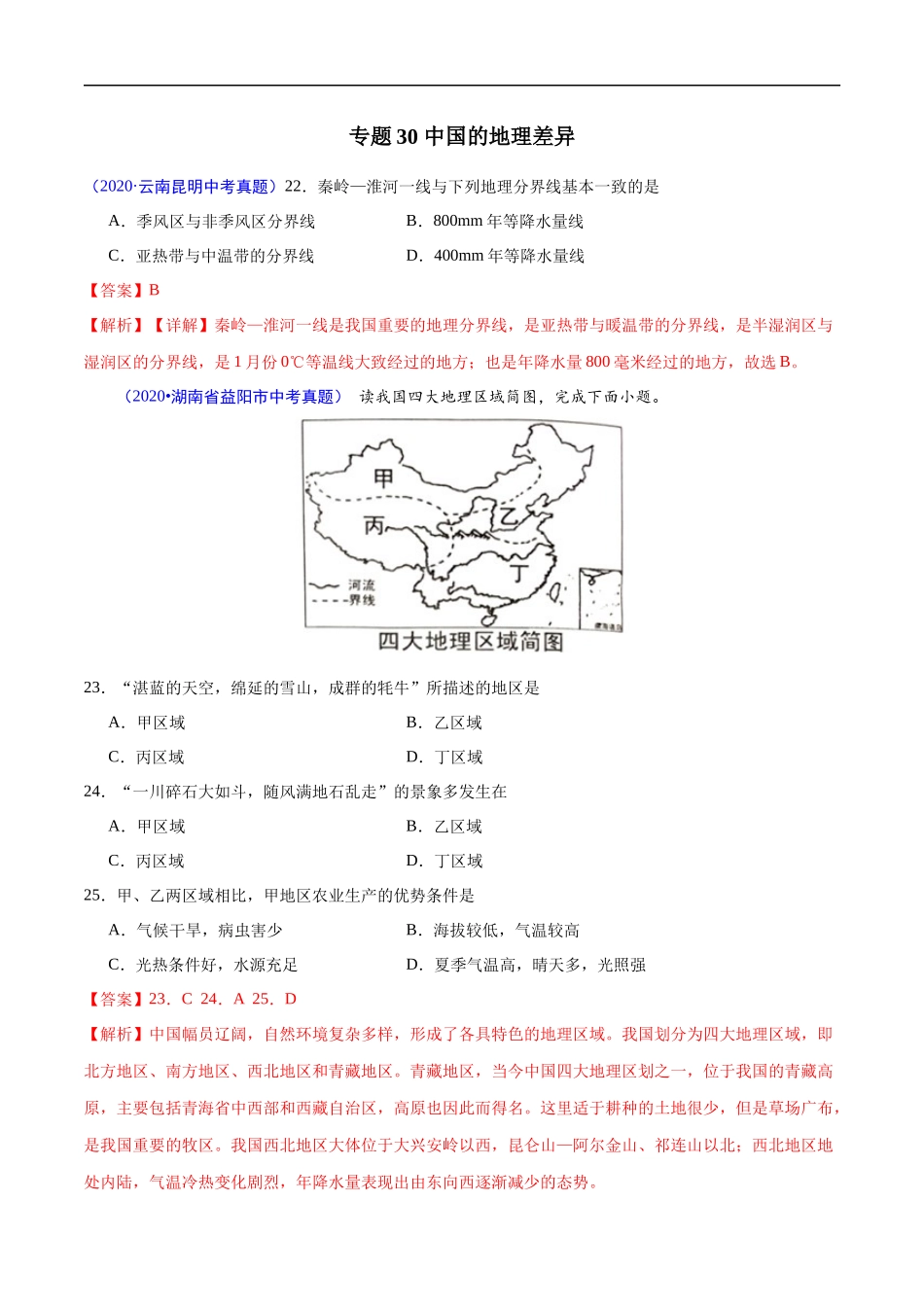 专题 30 中国的地理差异

（2020·云南昆明中考真题）22．秦岭—淮河一线与下列地理分界线基本一致的是

A．季风区与非季风区分界线

B．800mm 年等降水量线

C．亚热带与中温带的分界线

D．400mm 年等降水量线

【答案】B

【解析】【详解】秦岭—淮河一线是我国重要的地理分界线，是亚热带与暖温带的分界线，是半湿润区与湿润区的分界线，是 1 月份 0℃等温线大致经过的地方；也是年降水量 800 毫米经过的地方，故选 B。

（2020•湖南省益阳市中考真题） 读我国四大地理区域简图，完成下面小题。

甲

乙

丙

丁

河流

界线

四大地理区域简图

23．“湛蓝的天空，绵延的雪山，成群的牦牛”所描述的地区是

A．甲区域

B．乙区域

C．丙区域

D．丁区域

24．“一川碎石大如斗，随风满地石乱走”的景象多发生在

A．甲区域

B．乙区域

C．丙区域

D．丁区域

25．甲、乙两区域相比，甲地区农业生产的优势条件是

A．气候干旱，病虫害少

B．海拔较低，气温较高

C．光热条件好，水源充足

D．夏季气温高，晴天多，光照强

【答案】23．C 24．A 25．D

【解析】中国幅员辽阔，自然环境复杂多样，形成了各具特色的地理区域。我国划分为四大地理区域，即北方地区、南方地区、西北地区和青藏地区。青藏地区，当今中国四大地理区划之一，位于我国的青藏高原，主要包括青海省中西部和西藏自治区，高原也因此而得名。这里适于耕种的土地很少，但是草场广布，是我国重要的牧区。我国西北地区大体位于大兴安岭以西，昆仑山—阿尔金山、祁连山以北；西北地区地处内陆，气温冷热变化剧烈，年降水量表现出由东向西逐渐减少的态势。